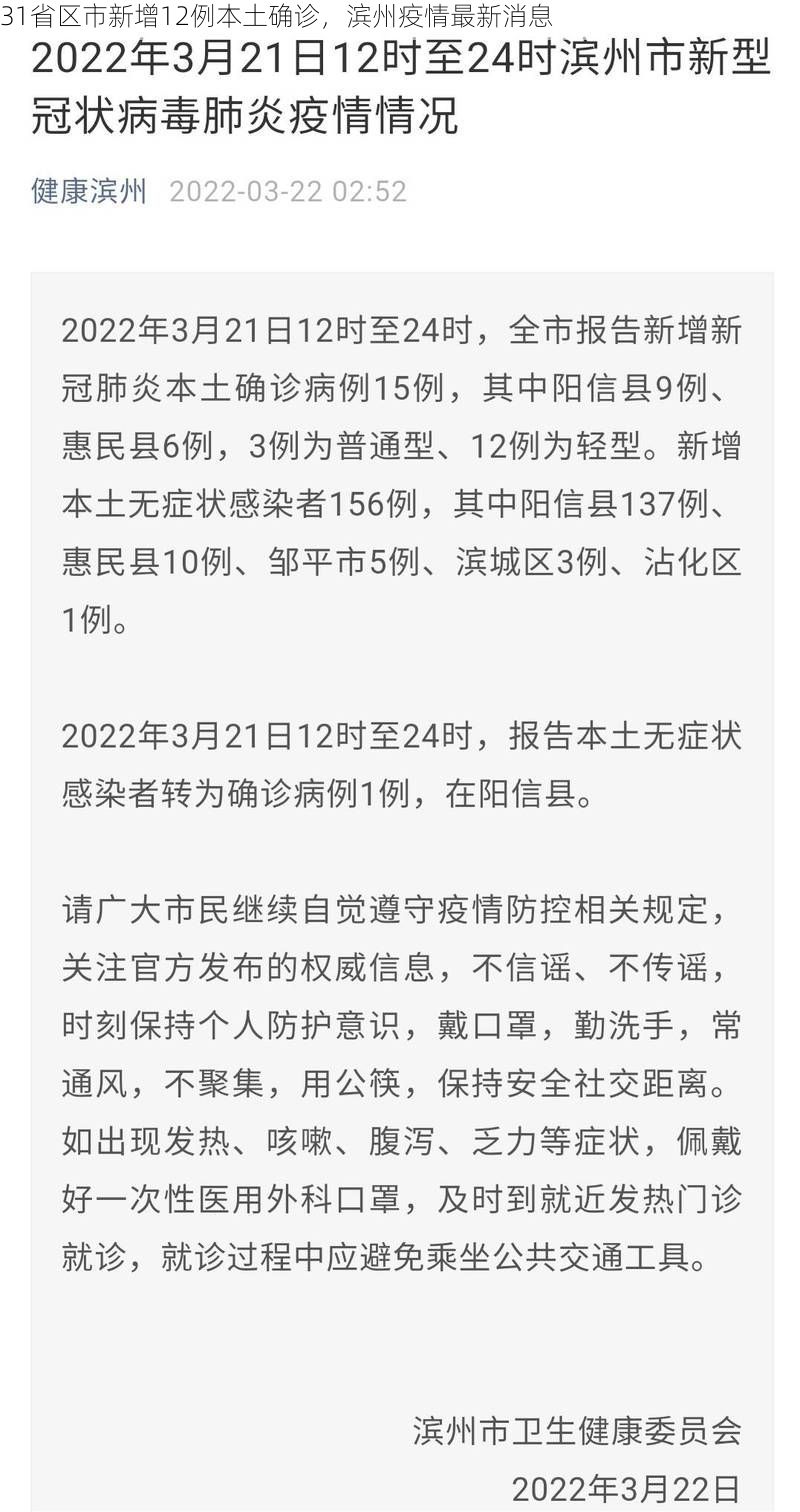 31省区市新增12例本土确诊，滨州疫情最新消息

2022年3月21日12时至24时滨州市新型冠状病毒肺炎疫情情况

健康滨州 2022-03-22 02:52

2022年3月21日12时至24时，全市报告新增新冠肺炎本土确诊病例15例，其中阳信县9例、惠民县6例，3例为普通型、12例为轻型。新增本土无症状感染者156例，其中阳信县137例、惠民县10例、邹平市5例、滨城区3例、沾化区1例。

2022年3月21日12时至24时，报告本土无症状感染者转为确诊病例1例，在阳信县。

请广大市民继续自觉遵守疫情防控相关规定，关注官方发布的权威信息，不信谣、不传谣，时刻保持个人防护意识，戴口罩，勤洗手，常通风，不聚集，用公筷，保持安全社交距离。如出现发热、咳嗽、腹泻、乏力等症状，佩戴好一次性医用外科口罩，及时到就近发热门诊就诊，就诊过程中应避免乘坐公共交通工具。

滨州市卫生健康委员会
2022年3月22日